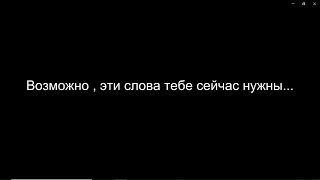 Возможно , эти слова тебе сейчас нужны...